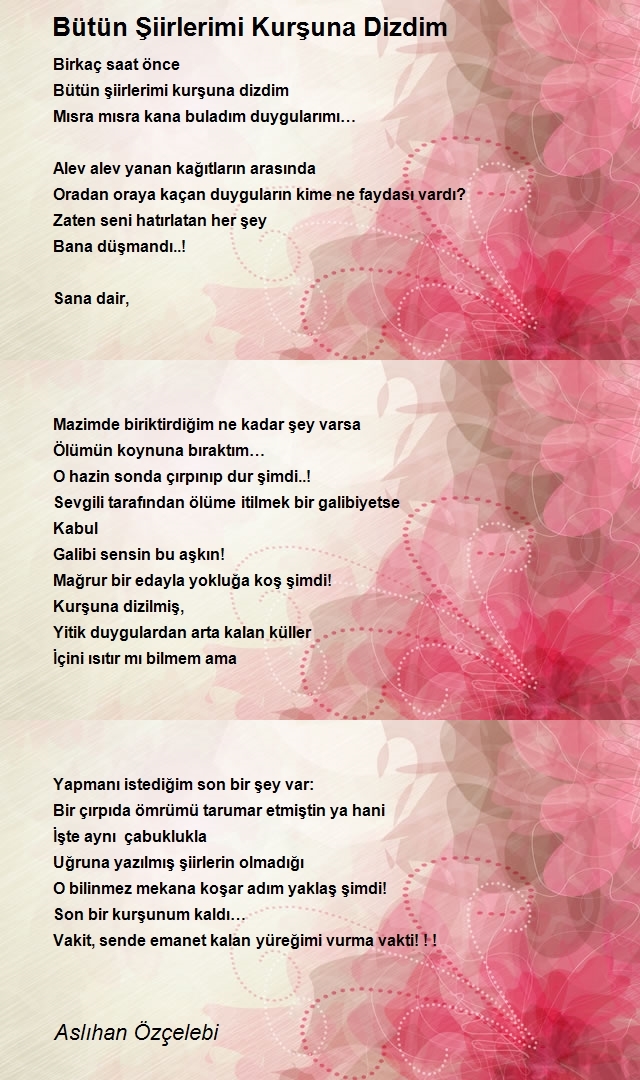 Bütün Şiirlerimi Kurşuna Dizdim

Birkaç saat önce
Bütün şiirlerimi kurşuna dizdim
Mısra mısra kana buladım duygularımı…

Alev alev yanan kağıtların arasında
Oradan oraya kaçan duyguların kime ne faydası vardı?
Zaten seni hatırlatan her şey
Bana düşmandı..!

Sana dair,

Mazimde biriktirdiğim ne kadar şey varsa
Ölümün koynuna bıraktım…
O hazin sonda çırpınıp dur şimdi..!
Sevgili tarafından ölüme itilmek bir galibiyetse
Kabul
Galibi sensin bu aşkın!
Mağrur bir edayla yokluğa koş şimdi!
Kurşuna dizilmiş,
Yitik duygulardan arta kalan küller
İçini ısıtır mı bilmem ama

Yapmanı istediğim son bir şey var:
Bir çırpıda ömrümü tarumar etmiştin ya hani
İşte aynı  çabuklukla
Uğruna yazılmış şiirlerin olmadığı
O bilinmez mekana koşar adım yaklaş şimdi!
Son bir kurşunum kaldı…
Vakit, sende emanet kalan yüreğimi vurma vakti! ! !

Aslıhan Özçelebi